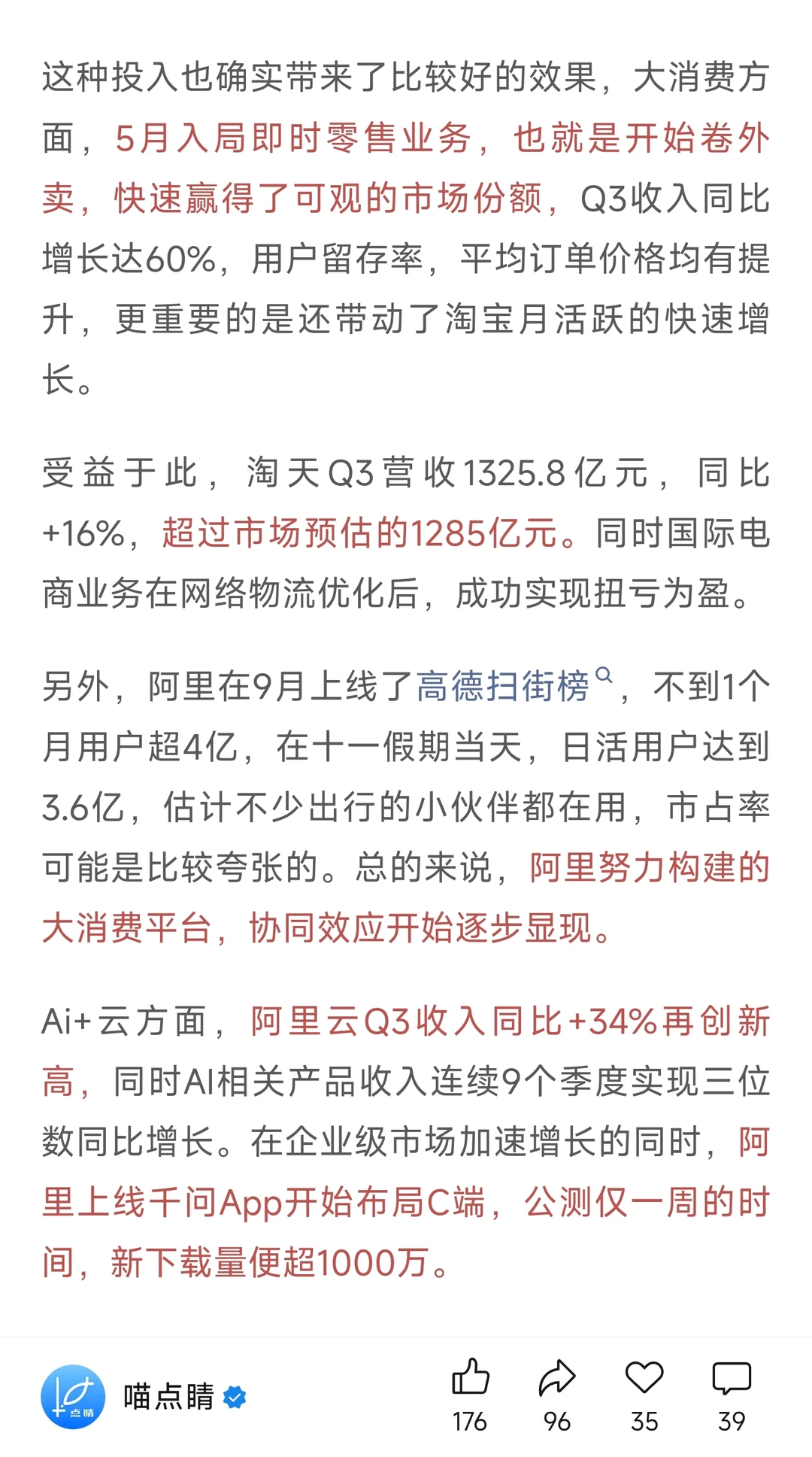 这种投入也确实带来了比较好的效果，大消费方面，5月入局即时零售业务，也就是开始卷外卖，快速赢得了可观的市场份额，Q3收入同比增长达60%，用户留存率，平均订单价格均有提升，更重要的是还带动了淘宝月活跃的快速增长。

受益于此，淘天Q3营收1325.8亿元，同比+16%，超过市场预估的1285亿元。同时国际电商业务在网络物流优化后，成功实现扭亏为盈。

另外，阿里在9月上线了高德扫街榜，不到1个月用户超4亿，在十一假期当天，日活用户达到3.6亿，估计不少出行的小伙伴都在用，市占率可能是比较夸张的。总的来说，阿里努力构建的大消费平台，协同效应开始逐步显现。

Ai+云方面，阿里云Q3收入同比+34%再创新高，同时AI相关产品收入连续9个季度实现三位数同比增长。在企业级市场加速增长的同时，阿里上线千问App开始布局C端，公测仅一周的时间，新下载量便超1000万。

点睛
喵点睛
176
96
35
39